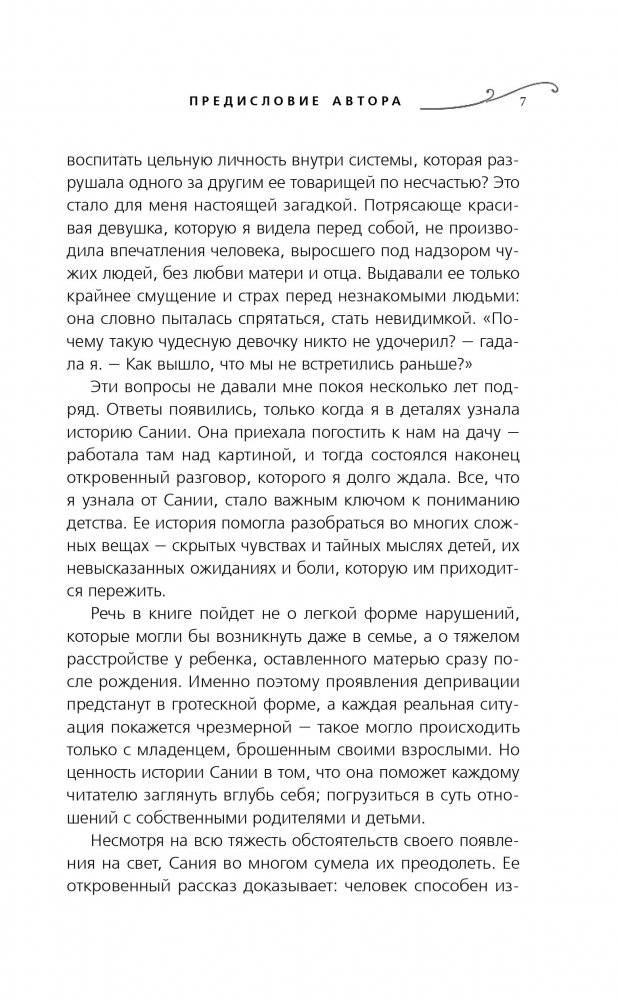 ПРЕДИСЛОВИЕ АВТОРА 7

воспитать цельную личность внутри системы, которая разрушала одного за другим ее товарищей по несчастью? Это стало для меня настоящей загадкой. Потрясающе красивая девушка, которую я видела перед собой, не производила впечатления человека, выросшего под надзором чужих людей, без любви матери и отца. Выдавали ее только крайнее смущение и страх перед незнакомыми людьми: она словно пыталась спрятаться, стать невидимкой. «Почему такую чудесную девочку никто не удочерил? — гадала я. — Как вышло, что мы не встретились раньше?»

Эти вопросы не давали мне покоя несколько лет подряд. Ответы появились, только когда я в деталях узнала историю Сании. Она приехала погостить к нам на дачу — работала там над картиной, и тогда состоялся наконец откровенный разговор, которого я долго ждала. Все, что я узнала от Сании, стало важным ключом к пониманию детства. Ее история помогла разобраться во многих сложных вещах — скрытых чувствах и тайных мыслях детей, их невысказанных ожиданиях и боли, которую им приходится пережить.

Речь в книге пойдет не о легкой форме нарушений, которые могли бы возникнуть даже в семье, а о тяжелом расстройстве у ребенка, оставленного матерью сразу после рождения. Именно поэтому проявления депривации предстанут в гротескной форме, а каждая реальная ситуация покажется чрезмерной — такое могло происходить только с младенцем, брошенным своими взрослыми. Но ценность истории Сании в том, что она поможет каждому читателю заглянуть вглубь себя; погрузиться в суть отношений с собственными родителями и детьми.

Несмотря на всю тяжесть обстоятельств своего появления на свет, Сания во многом сумела их преодолеть. Ее откровенный рассказ доказывает: человек способен из-